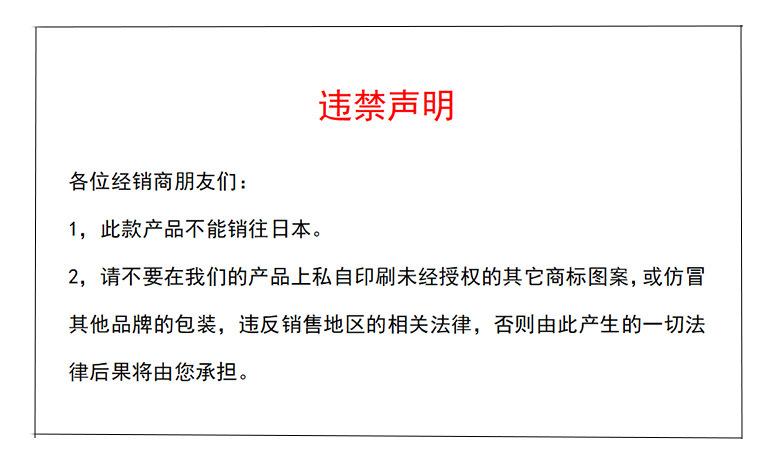 违禁声明

各位经销商朋友们：

1，此款产品不能销往日本。

2，请不要在我们的产品上私自印刷未经授权的其它商标图案，或仿冒其他品牌的包装，违反销售地区的相关法律，否则由此产生的一切法律后果将由您承担。